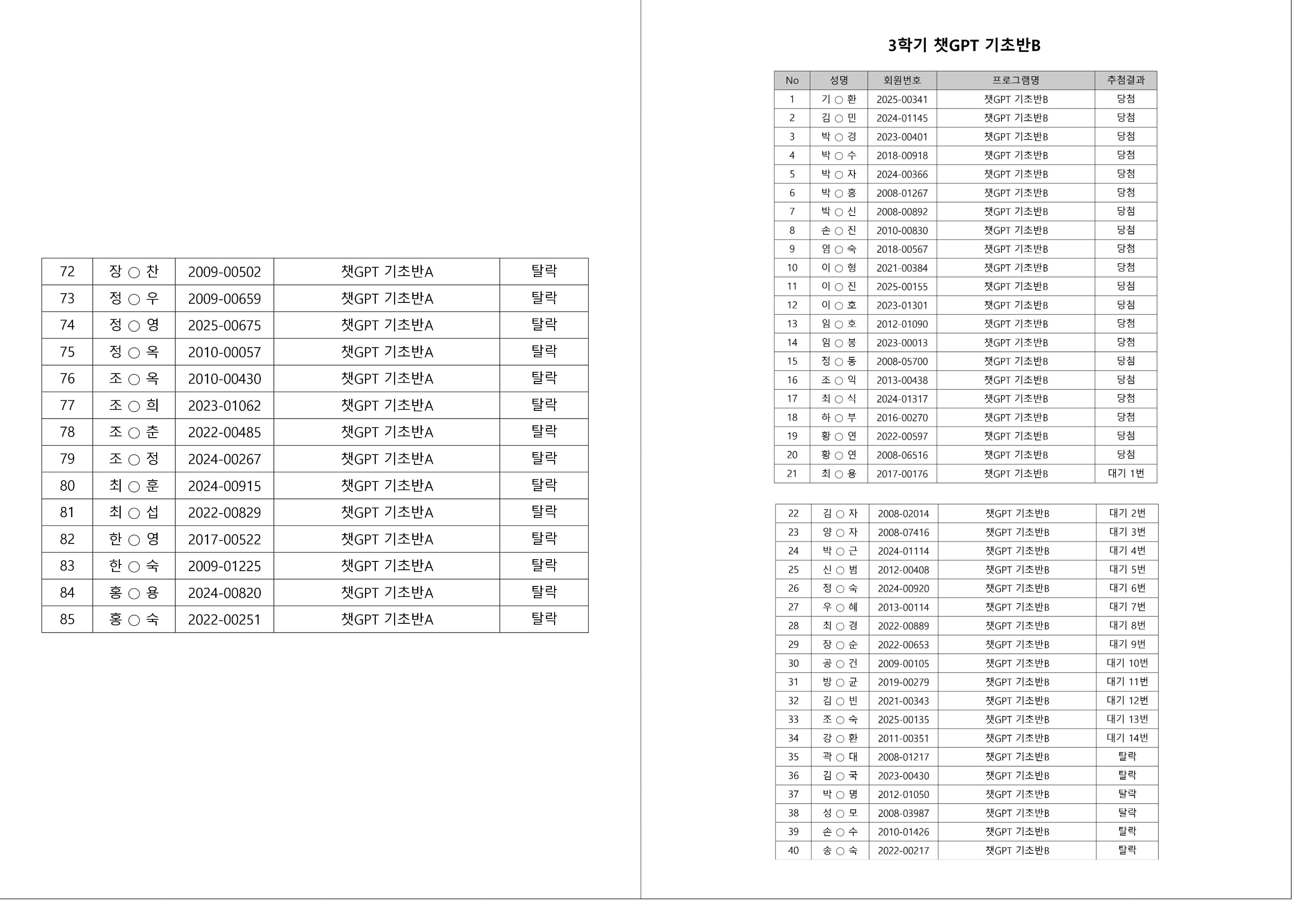 | 72 | 장 ○ 찬 | 2009-00502 | 챗GPT 기초반A | 탈락 |
|---|---|---|---|---|
| 73 | 정 ○ 우 | 2009-00659 | 챗GPT 기초반A | 탈락 |
| 74 | 정 ○ 영 | 2025-00675 | 챗GPT 기초반A | 탈락 |
| 75 | 정 ○ 옥 | 2010-00057 | 챗GPT 기초반A | 탈락 |
| 76 | 조 ○ 옥 | 2010-00430 | 챗GPT 기초반A | 탈락 |
| 77 | 조 ○ 희 | 2023-01062 | 챗GPT 기초반A | 탈락 |
| 78 | 조 ○ 춘 | 2022-00485 | 챗GPT 기초반A | 탈락 |
| 79 | 조 ○ 정 | 2024-00267 | 챗GPT 기초반A | 탈락 |
| 80 | 최 ○ 훈 | 2024-00915 | 챗GPT 기초반A | 탈락 |
| 81 | 최 ○ 섭 | 2022-00829 | 챗GPT 기초반A | 탈락 |
| 82 | 한 ○ 영 | 2017-00522 | 챗GPT 기초반A | 탈락 |
| 83 | 한 ○ 숙 | 2009-01225 | 챗GPT 기초반A | 탈락 |
| 84 | 홍 ○ 용 | 2024-00820 | 챗GPT 기초반A | 탈락 |
| 85 | 홍 ○ 숙 | 2022-00251 | 챗GPT 기초반A | 탈락 |

3학기 챗GPT 기초반B

| No | 성명 | 회원번호 | 프로그램명 | 추첨결과 |
|---|---|---|---|---|
| 1 | 기 ○ 환 | 2025-00341 | 챗GPT 기초반B | 당첨 |
| 2 | 김 ○ 민 | 2024-01145 | 챗GPT 기초반B | 당첨 |
| 3 | 박 ○ 경 | 2023-00401 | 챗GPT 기초반B | 당첨 |
| 4 | 박 ○ 수 | 2018-00918 | 챗GPT 기초반B | 당첨 |
| 5 | 박 ○ 자 | 2024-00366 | 챗GPT 기초반B | 당첨 |
| 6 | 박 ○ 홍 | 2008-01267 | 챗GPT 기초반B | 당첨 |
| 7 | 박 ○ 신 | 2008-00892 | 챗GPT 기초반B | 당첨 |
| 8 | 손 ○ 진 | 2010-00830 | 챗GPT 기초반B | 당첨 |
| 9 | 염 ○ 숙 | 2018-00567 | 챗GPT 기초반B | 당첨 |
| 10 | 이 ○ 형 | 2021-00384 | 챗GPT 기초반B | 당첨 |
| 11 | 이 ○ 진 | 2025-00155 | 챗GPT 기초반B | 당첨 |
| 12 | 이 ○ 호 | 2023-01301 | 챗GPT 기초반B | 당첨 |
| 13 | 임 ○ 호 | 2012-01090 | 챗GPT 기초반B | 당첨 |
| 14 | 임 ○ 봉 | 2023-00013 | 챗GPT 기초반B | 당첨 |
| 15 | 정 ○ 동 | 2008-05700 | 챗GPT 기초반B | 당첨 |
| 16 | 조 ○ 익 | 2013-00438 | 챗GPT 기초반B | 당첨 |
| 17 | 최 ○ 식 | 2024-01317 | 챗GPT 기초반B | 당첨 |
| 18 | 하 ○ 부 | 2016-00270 | 챗GPT 기초반B | 당첨 |
| 19 | 황 ○ 연 | 2022-00597 | 챗GPT 기초반B | 당첨 |
| 20 | 황 ○ 연 | 2008-06516 | 챗GPT 기초반B | 당첨 |
| 21 | 최 ○ 용 | 2017-00176 | 챗GPT 기초반B | 대기 1번 |

| 22 | 김 ○ 자 | 2008-02014 | 챗GPT 기초반B | 대기 2번 |
|---|---|---|---|---|
| 23 | 양 ○ 자 | 2008-07416 | 챗GPT 기초반B | 대기 3번 |
| 24 | 박 ○ 근 | 2024-01114 | 챗GPT 기초반B | 대기 4번 |
| 25 | 신 ○ 범 | 2012-00408 | 챗GPT 기초반B | 대기 5번 |
| 26 | 정 ○ 숙 | 2024-00920 | 챗GPT 기초반B | 대기 6번 |
| 27 | 우 ○ 혜 | 2013-00114 | 챗GPT 기초반B | 대기 7번 |
| 28 | 최 ○ 경 | 2022-00889 | 챗GPT 기초반B | 대기 8번 |
| 29 | 장 ○ 순 | 2022-00653 | 챗GPT 기초반B | 대기 9번 |
| 30 | 공 ○ 건 | 2009-00105 | 챗GPT 기초반B | 대기 10번 |
| 31 | 방 ○ 균 | 2019-00279 | 챗GPT 기초반B | 대기 11번 |
| 32 | 김 ○ 빈 | 2021-00343 | 챗GPT 기초반B | 대기 12번 |
| 33 | 조 ○ 숙 | 2025-00135 | 챗GPT 기초반B | 대기 13번 |
| 34 | 강 ○ 환 | 2011-00351 | 챗GPT 기초반B | 대기 14번 |
| 35 | 곽 ○ 대 | 2008-01217 | 챗GPT 기초반B | 탈락 |
| 36 | 김 ○ 국 | 2023-00430 | 챗GPT 기초반B | 탈락 |
| 37 | 박 ○ 명 | 2012-01050 | 챗GPT 기초반B | 탈락 |
| 38 | 성 ○ 모 | 2008-03987 | 챗GPT 기초반B | 탈락 |
| 39 | 손 ○ 수 | 2010-01426 | 챗GPT 기초반B | 탈락 |
| 40 | 송 ○ 숙 | 2022-00217 | 챗GPT 기초반B | 탈락 |